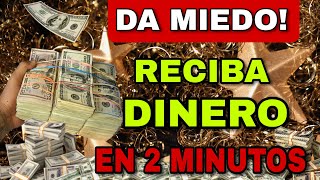 DA MIEDO!

RECIBA DINERO

EN 2 MINUTOS